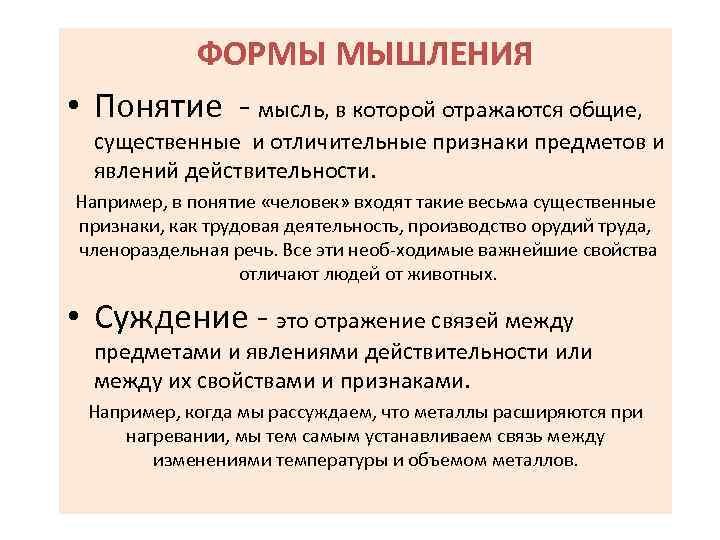 ФОРМЫ МЫШЛЕНИЯ

• Понятие - мысль, в которой отражаются общие, существенные и отличительные признаки предметов и явлений действительности.

Например, в понятие «человек» входят такие весьма существенные признаки, как трудовая деятельность, производство орудий труда, членораздельная речь. Все эти необ-ходимые важнейшие свойства отличают людей от животных.

• Суждение - это отражение связей между предметами и явлениями действительности или между их свойствами и признаками.

Например, когда мы рассуждаем, что металлы расширяются при нагревании, мы тем самым устанавливаем связь между изменениями температуры и объемом металлов.